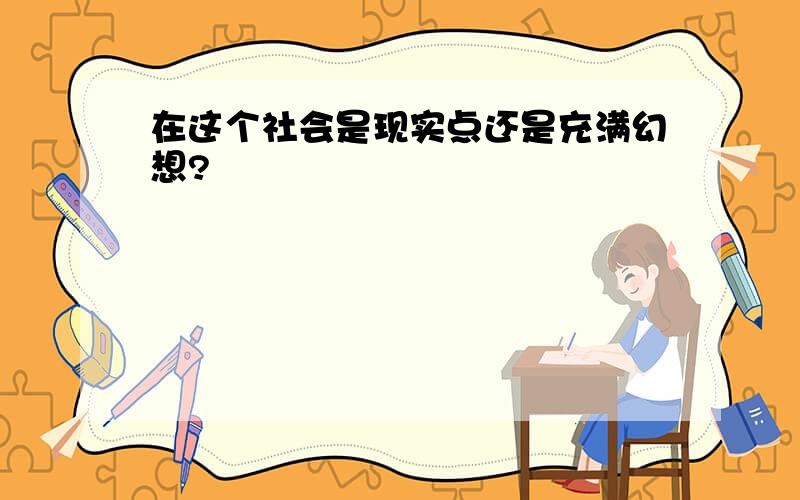 在这个社会是现实点还是充满幻想?